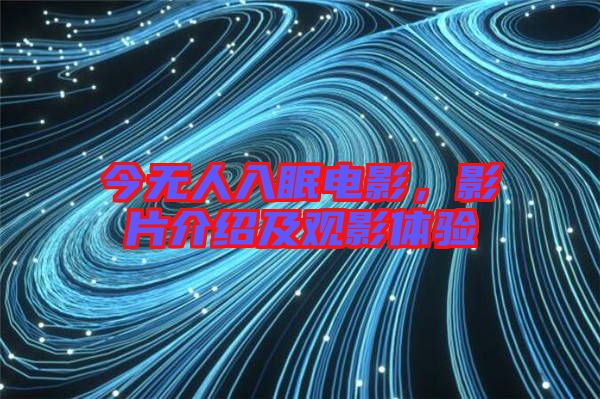 今无人入眠电影，影片介绍及观影体验